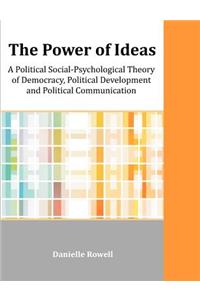 The Power of Ideas

A Political Social-Psychological Theory of Democracy, Political Development and Political Communication

Danielle Rowell